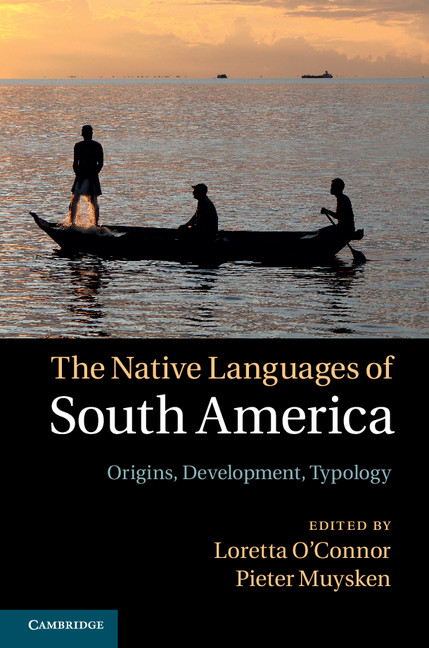 The Native Languages of
South America

Origins, Development, Typology

EDITED BY
Loretta O'Connor
Pieter Muysken

CAMBRIDGE